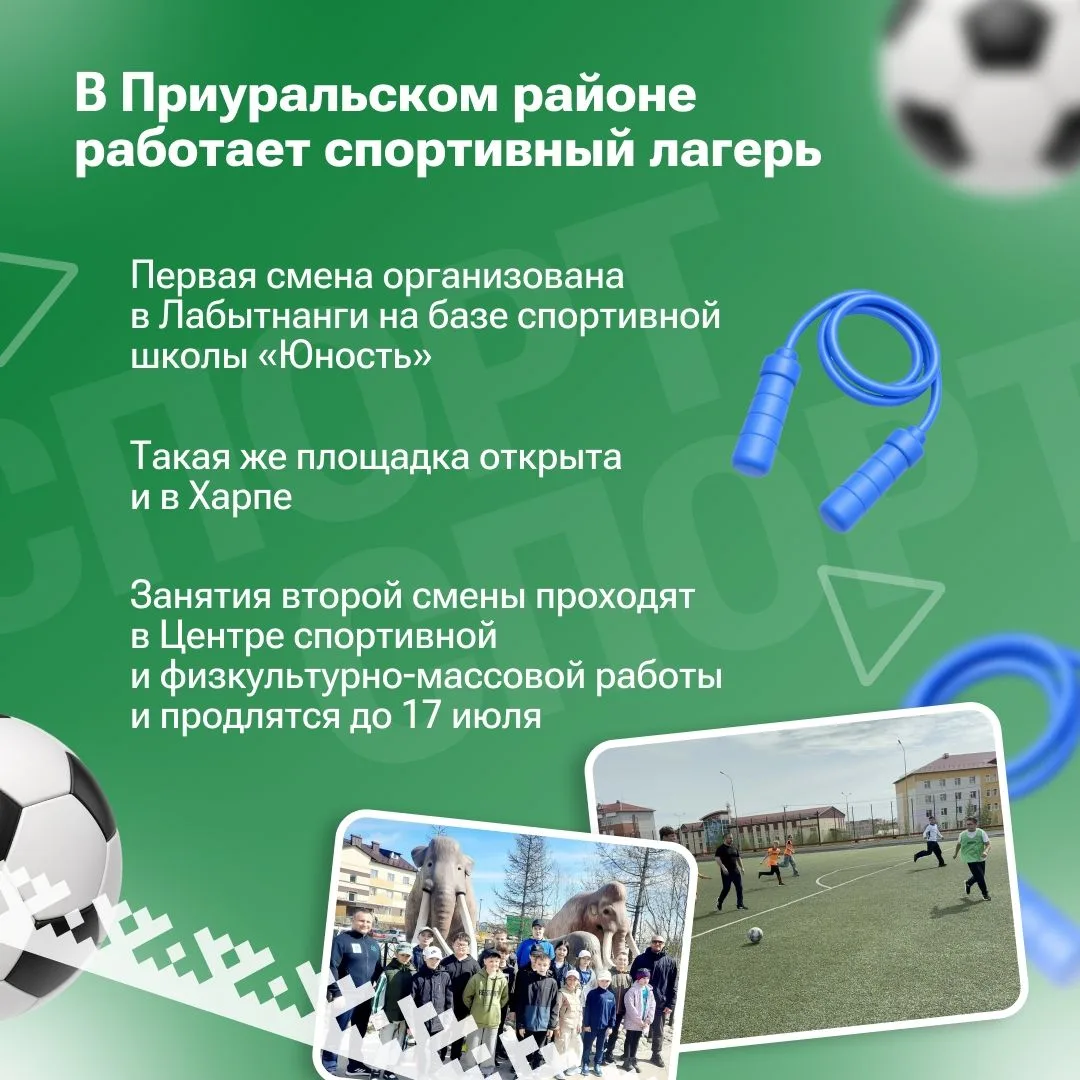 В Приуральском районе работает спортивный лагерь

Первая смена организована в Лабытнанги на базе спортивной школы «Юность»

Такая же площадка открыта и в Харпе

Занятия второй смены проходят в Центре спортивной и физкультурно-массовой работы и продлятся до 17 июля

СПОРТ

СПОРТ